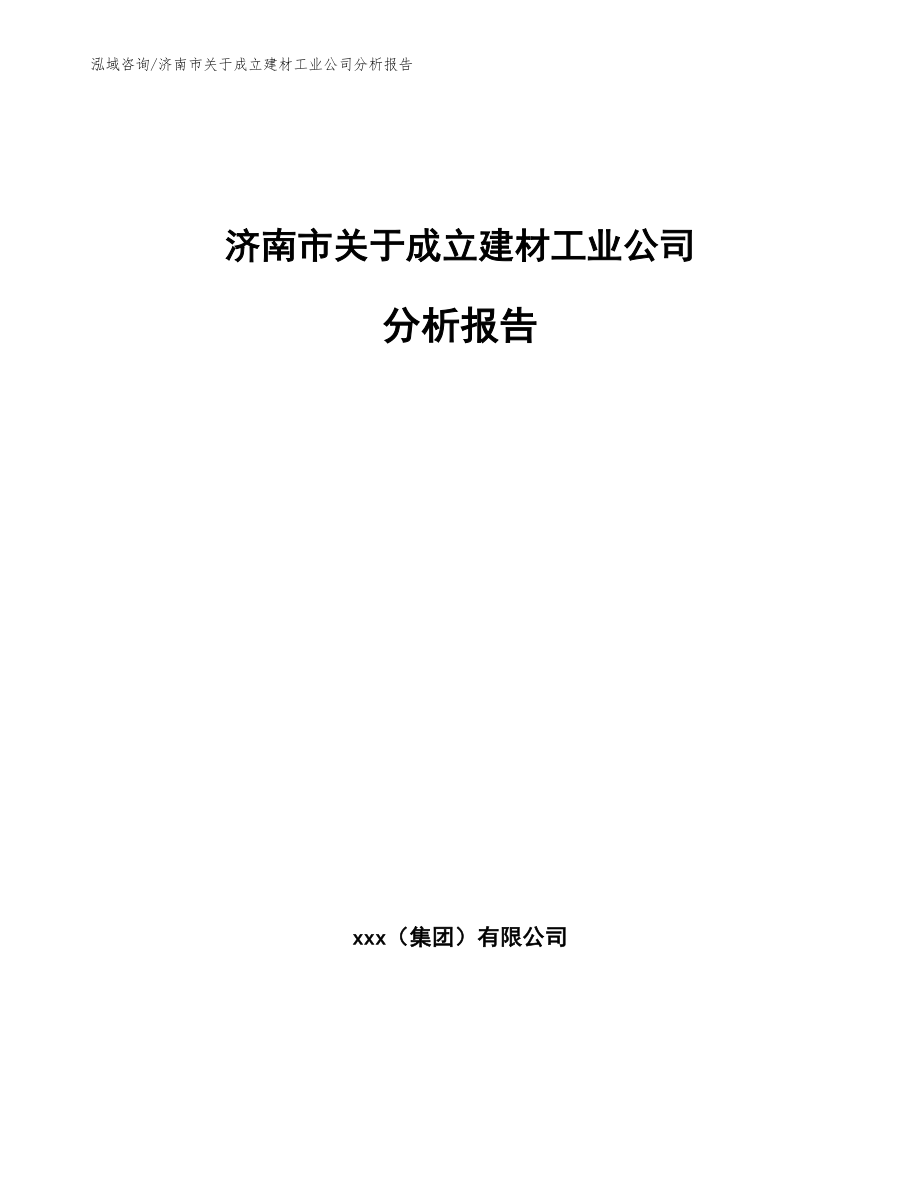 泓域咨询/济南市关于成立建材工业公司分析报告

济南市关于成立建材工业公司

分析报告

xxx（集团）有限公司